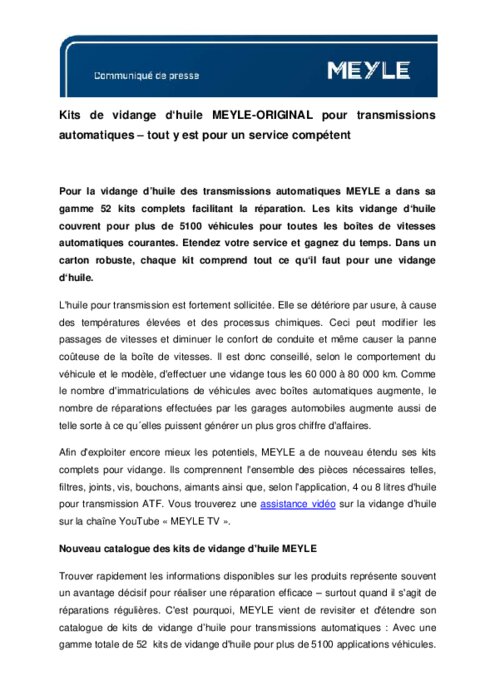 Communiqué de presse

MEYLE

Kits de vidange d'huile MEYLE-ORIGINAL pour transmissions automatiques – tout y est pour un service compétent

Pour la vidange d'huile des transmissions automatiques MEYLE a dans sa gamme 52 kits complets facilitant la réparation. Les kits vidange d'huile couvrent pour plus de 5100 véhicules pour toutes les boîtes de vitesses automatiques courantes. Etendez votre service et gagnez du temps. Dans un carton robuste, chaque kit comprend tout ce qu'il faut pour une vidange d'huile.

L'huile pour transmission est fortement sollicitée. Elle se détériore par usure, à cause des températures élevées et des processus chimiques. Ceci peut modifier les passages de vitesses et diminuer le confort de conduite et même causer la panne coûteuse de la boîte de vitesses. Il est donc conseillé, selon le comportement du véhicule et le modèle, d'effectuer une vidange tous les 60 000 à 80 000 km. Comme le nombre d'immatriculations de véhicules avec boîtes automatiques augmente, le nombre de réparations effectuées par les garages automobiles augmente aussi de telle sorte à ce qu´elles puissent générer un plus gros chiffre d'affaires.

Afin d'exploiter encore mieux les potentiels, MEYLE a de nouveau étendu ses kits complets pour vidange. Ils comprennent l'ensemble des pièces nécessaires telles, filtres, joints, vis, bouchons, aimants ainsi que, selon l'application, 4 ou 8 litres d'huile pour transmission ATF. Vous trouverez une assistance vidéo sur la vidange d'huile sur la chaîne YouTube « MEYLE TV ».

Nouveau catalogue des kits de vidange d'huile MEYLE

Trouver rapidement les informations disponibles sur les produits représente souvent un avantage décisif pour réaliser une réparation efficace – surtout quand il s'agit de réparations régulières. C'est pourquoi, MEYLE vient de revisiter et d'étendre son catalogue de kits de vidange d'huile pour transmissions automatiques : Avec une gamme totale de 52 kits de vidange d'huile pour plus de 5100 applications véhicules.